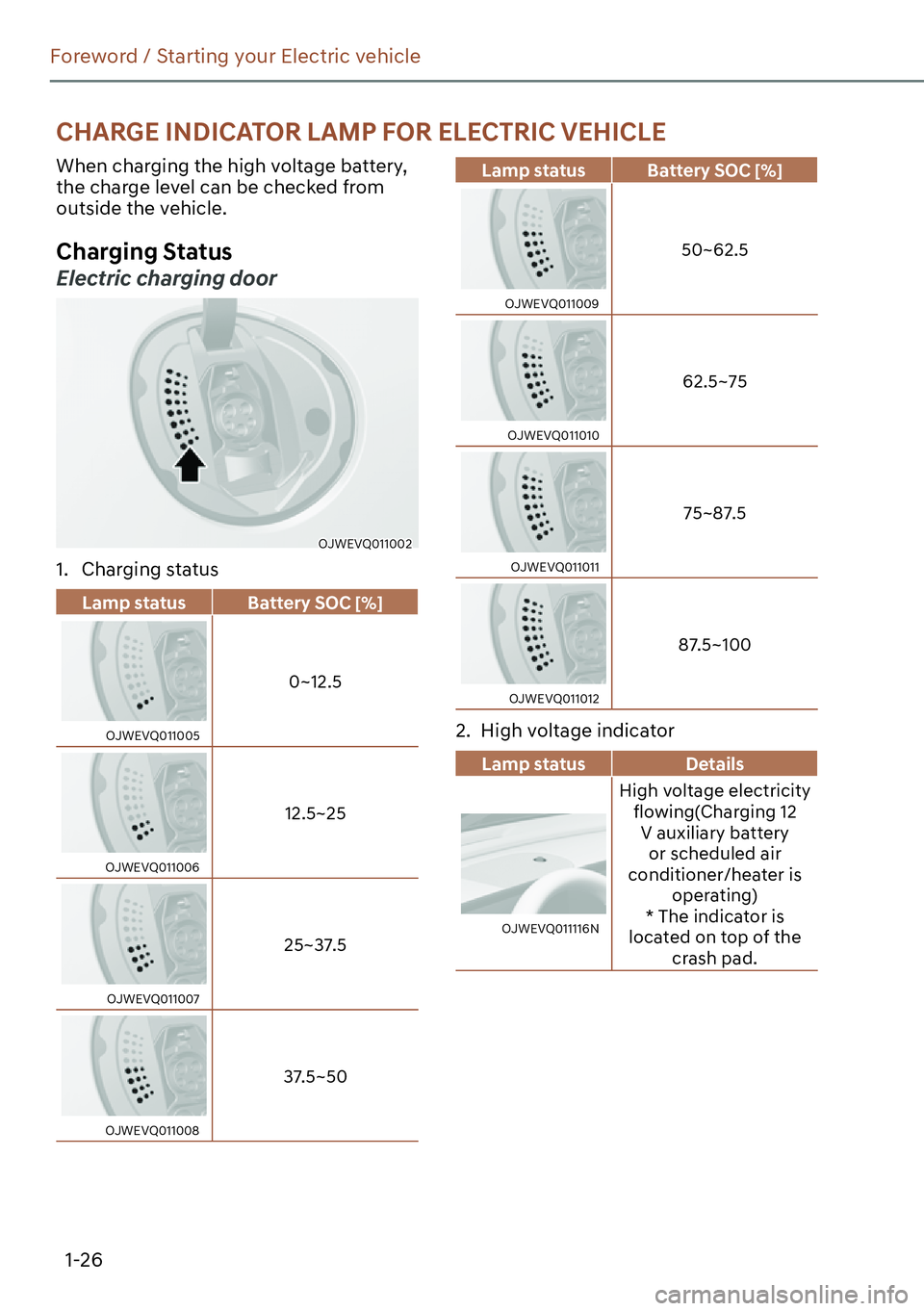 Foreword / Starting your Electric vehicle

CHARGE INDICATOR LAMP FOR ELECTRIC VEHICLE

When charging the high voltage battery, the charge level can be checked from outside the vehicle.

Charging Status

Electric charging door

OJWEVQ011002

1. Charging status

| Lamp status | Battery SOC [%] |
|---|---|
| OJWEVQ011005 | 0~12.5 |
| OJWEVQ011006 | 12.5~25 |
| OJWEVQ011007 | 25~37.5 |
| OJWEVQ011008 | 37.5~50 |

| Lamp status | Battery SOC [%] |
|---|---|
| OJWEVQ011009 | 50~62.5 |
| OJWEVQ011010 | 62.5~75 |
| OJWEVQ011011 | 75~87.5 |
| OJWEVQ011012 | 87.5~100 |

2. High voltage indicator

| Lamp status | Details |
|---|---|
| OJWEVQ011116N | High voltage electricity flowing(Charging 12 V auxiliary battery or scheduled air conditioner/heater is operating) * The indicator is located on top of the crash pad. |

1-26

carmanualsonline.info